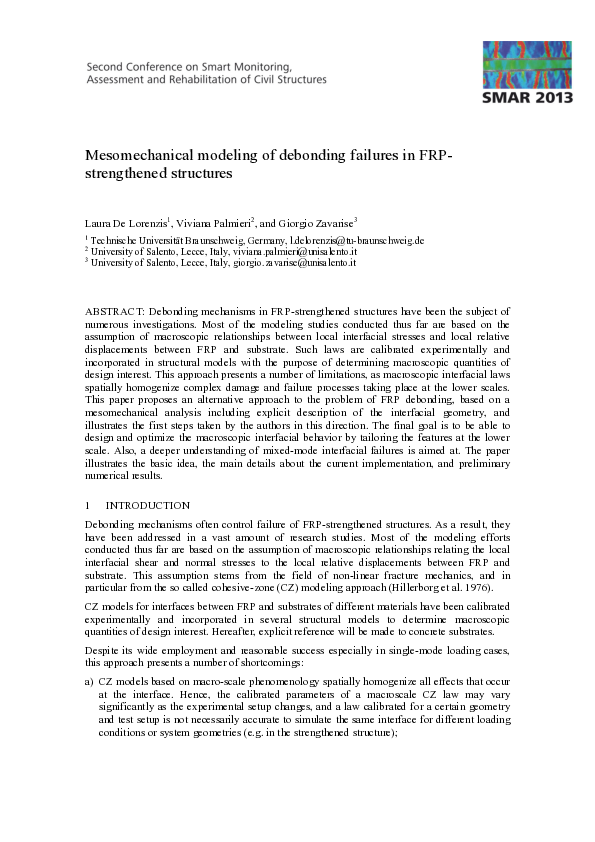 Second Conference on Smart Monitoring, Assessment and Rehabilitation of Civil Structures

SMAR 2013

Mesomechanical modeling of debonding failures in FRP-strengthened structures

Laura De Lorenzis$^{1}$, Viviana Palmieri$^{2}$, and Giorgio Zavarise$^{3}$

$^{1}$ Technische Universität Braunschweig, Germany, l.delorenzis@tu-braunschweig.de
$^{2}$ University of Salento, Lecce, Italy, viviana.palmieri@unisalento.it
$^{3}$ University of Salento, Lecce, Italy, giorgio.zavarise@unisalento.it

ABSTRACT: Debonding mechanisms in FRP-strengthened structures have been the subject of numerous investigations. Most of the modeling studies conducted thus far are based on the assumption of macroscopic relationships between local interfacial stresses and local relative displacements between FRP and substrate. Such laws are calibrated experimentally and incorporated in structural models with the purpose of determining macroscopic quantities of design interest. This approach presents a number of limitations, as macroscopic interfacial laws spatially homogenize complex damage and failure processes taking place at the lower scales. This paper proposes an alternative approach to the problem of FRP debonding, based on a mesomechanical analysis including explicit description of the interfacial geometry, and illustrates the first steps taken by the authors in this direction. The final goal is to be able to design and optimize the macroscopic interfacial behavior by tailoring the features at the lower scale. Also, a deeper understanding of mixed-mode interfacial failures is aimed at. The paper illustrates the basic idea, the main details about the current implementation, and preliminary numerical results.

1 INTRODUCTION

Debonding mechanisms often control failure of FRP-strengthened structures. As a result, they have been addressed in a vast amount of research studies. Most of the modeling efforts conducted thus far are based on the assumption of macroscopic relationships relating the local interfacial shear and normal stresses to the local relative displacements between FRP and substrate. This assumption stems from the field of non-linear fracture mechanics, and in particular from the so called cohesive-zone (CZ) modeling approach (Hillerborg et al. 1976).

CZ models for interfaces between FRP and substrates of different materials have been calibrated experimentally and incorporated in several structural models to determine macroscopic quantities of design interest. Hereafter, explicit reference will be made to concrete substrates.

Despite its wide employment and reasonable success especially in single-mode loading cases, this approach presents a number of shortcomings:

a) CZ models based on macro-scale phenomenology spatially homogenize all effects that occur at the interface. Hence, the calibrated parameters of a macroscale CZ law may vary significantly as the experimental setup changes, and a law calibrated for a certain geometry and test setup is not necessarily accurate to simulate the same interface for different loading conditions or system geometries (e.g. in the strengthened structure);